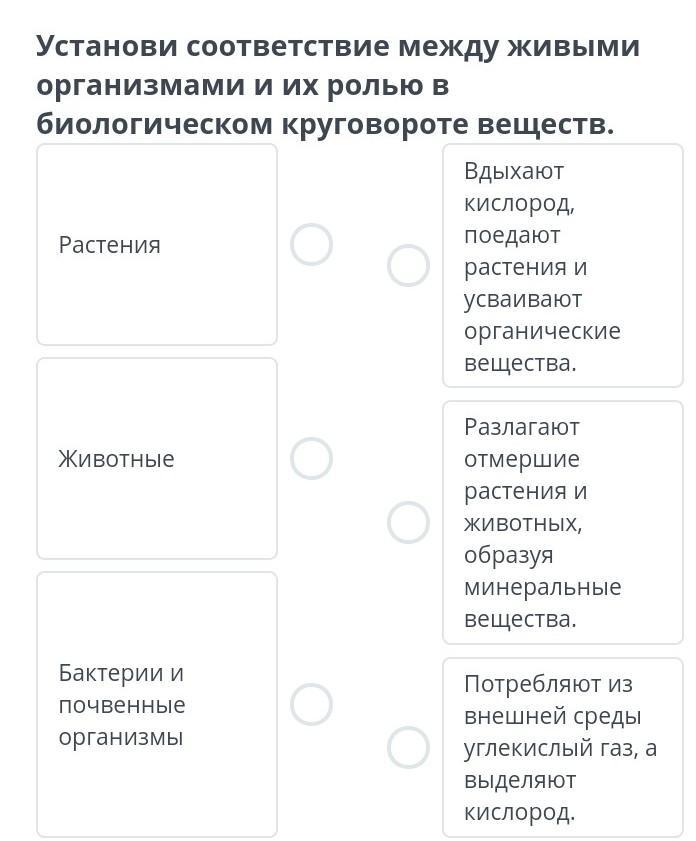 Установи соответствие между живыми организмами и их ролью в биологическом круговороте веществ.

Растения

Животные

Бактерии и почвенные организмы

Вдыхают кислород, поедают растения и усваивают органические вещества.

Разлагают отмершие растения и животных, образуя минеральные вещества.

Потребляют из внешней среды углекислый газ, а выделяют кислород.